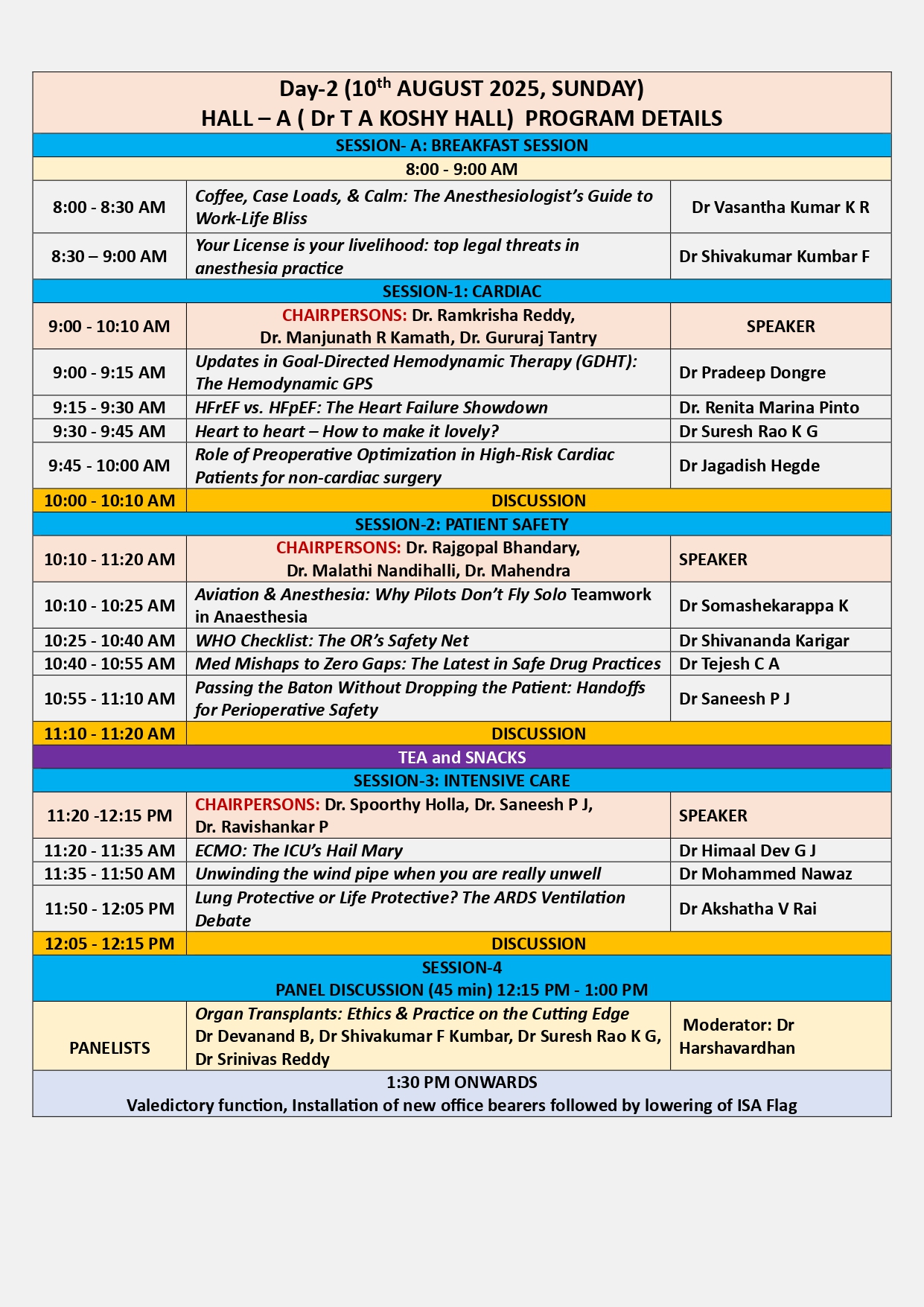 | Day-2 (10$^{th}$ AUGUST 2025, SUNDAY) HALL – A ( Dr T A KOSHY HALL) PROGRAM DETAILS | | |
|---|---|---|
| SESSION- A: BREAKFAST SESSION | | |
| 8:00 - 9:00 AM | | |
| 8:00 - 8:30 AM | Coffee, Case Loads, & Calm: The Anesthesiologist's Guide to Work-Life Bliss | Dr Vasantha Kumar K R |
| 8:30 – 9:00 AM | Your License is your livelihood: top legal threats in anesthesia practice | Dr Shivakumar Kumbar F |
| SESSION-1: CARDIAC | | |
| 9:00 - 10:10 AM | CHAIRPERSONS: Dr. Ramkrisha Reddy, Dr. Manjunath R Kamath, Dr. Gururaj Tantry | SPEAKER |
| 9:00 - 9:15 AM | Updates in Goal-Directed Hemodynamic Therapy (GDHT): The Hemodynamic GPS | Dr Pradeep Dongre |
| 9:15 - 9:30 AM | HFrEF vs. HFpEF: The Heart Failure Showdown | Dr. Renita Marina Pinto |
| 9:30 - 9:45 AM | Heart to heart – How to make it lovely? | Dr Suresh Rao K G |
| 9:45 - 10:00 AM | Role of Preoperative Optimization in High-Risk Cardiac Patients for non-cardiac surgery | Dr Jagadish Hegde |
| 10:00 - 10:10 AM | DISCUSSION | |
| SESSION-2: PATIENT SAFETY | | |
| 10:10 - 11:20 AM | CHAIRPERSONS: Dr. Rajgopal Bhandary, Dr. Malathi Nandihalli, Dr. Mahendra | SPEAKER |
| 10:10 - 10:25 AM | Aviation & Anesthesia: Why Pilots Don't Fly Solo Teamwork in Anaesthesia | Dr Somashekarappa K |
| 10:25 - 10:40 AM | WHO Checklist: The OR's Safety Net | Dr Shivananda Karigar |
| 10:40 - 10:55 AM | Med Mishaps to Zero Gaps: The Latest in Safe Drug Practices | Dr Tejesh C A |
| 10:55 - 11:10 AM | Passing the Baton Without Dropping the Patient: Handoffs for Perioperative Safety | Dr Saneesh P J |
| 11:10 - 11:20 AM | DISCUSSION | |
| TEA and SNACKS | | |
| SESSION-3: INTENSIVE CARE | | |
| 11:20 -12:15 PM | CHAIRPERSONS: Dr. Spoorthy Holla, Dr. Saneesh P J, Dr. Ravishankar P | SPEAKER |
| 11:20 - 11:35 AM | ECMO: The ICU's Hail Mary | Dr Himaal Dev G J |
| 11:35 - 11:50 AM | Unwinding the wind pipe when you are really unwell | Dr Mohammed Nawaz |
| 11:50 - 12:05 PM | Lung Protective or Life Protective? The ARDS Ventilation Debate | Dr Akshatha V Rai |
| 12:05 - 12:15 PM | DISCUSSION | |
| SESSION-4 PANEL DISCUSSION (45 min) 12:15 PM - 1:00 PM | | |
| PANELISTS | Organ Transplants: Ethics & Practice on the Cutting Edge Dr Devanand B, Dr Shivakumar F Kumbar, Dr Suresh Rao K G, Dr Srinivas Reddy | Moderator: Dr Harshavardhan |
| 1:30 PM ONWARDS Valedictory function, Installation of new office bearers followed by lowering of ISA Flag | | |